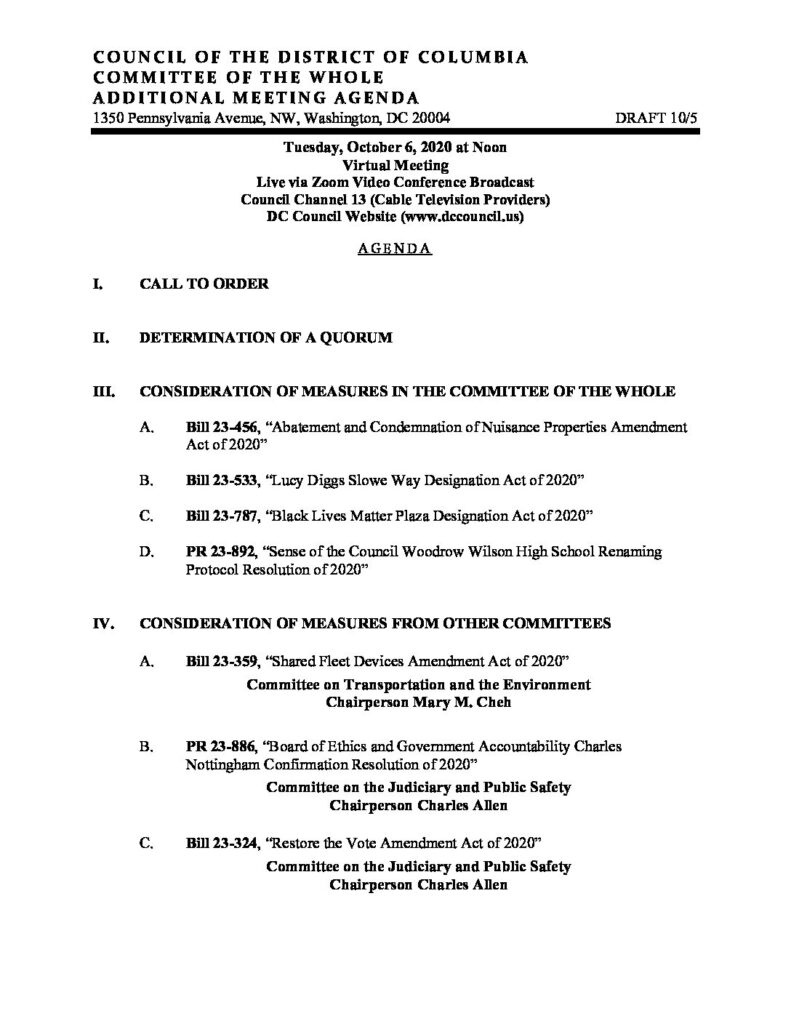 COUNCIL OF THE DISTRICT OF COLUMBIA
COMMITTEE OF THE WHOLE
ADDITIONAL MEETING AGENDA
1350 Pennsylvania Avenue, NW, Washington, DC 20004 DRAFT 10/5

Tuesday, October 6, 2020 at Noon
Virtual Meeting
Live via Zoom Video Conference Broadcast
Council Channel 13 (Cable Television Providers)
DC Council Website (www.dccouncil.us)

AGENDA

I. CALL TO ORDER

II. DETERMINATION OF A QUORUM

III. CONSIDERATION OF MEASURES IN THE COMMITTEE OF THE WHOLE

A. Bill 23-456, "Abatement and Condemnation of Nuisance Properties Amendment Act of 2020"

B. Bill 23-533, "Lucy Diggs Slowe Way Designation Act of 2020"

C. Bill 23-787, "Black Lives Matter Plaza Designation Act of 2020"

D. PR 23-892, "Sense of the Council Woodrow Wilson High School Renaming Protocol Resolution of 2020"

IV. CONSIDERATION OF MEASURES FROM OTHER COMMITTEES

A. Bill 23-359, "Shared Fleet Devices Amendment Act of 2020"

Committee on Transportation and the Environment
Chairperson Mary M. Cheh

B. PR 23-886, "Board of Ethics and Government Accountability Charles Nottingham Confirmation Resolution of 2020"

Committee on the Judiciary and Public Safety
Chairperson Charles Allen

C. Bill 23-324, "Restore the Vote Amendment Act of 2020"

Committee on the Judiciary and Public Safety
Chairperson Charles Allen